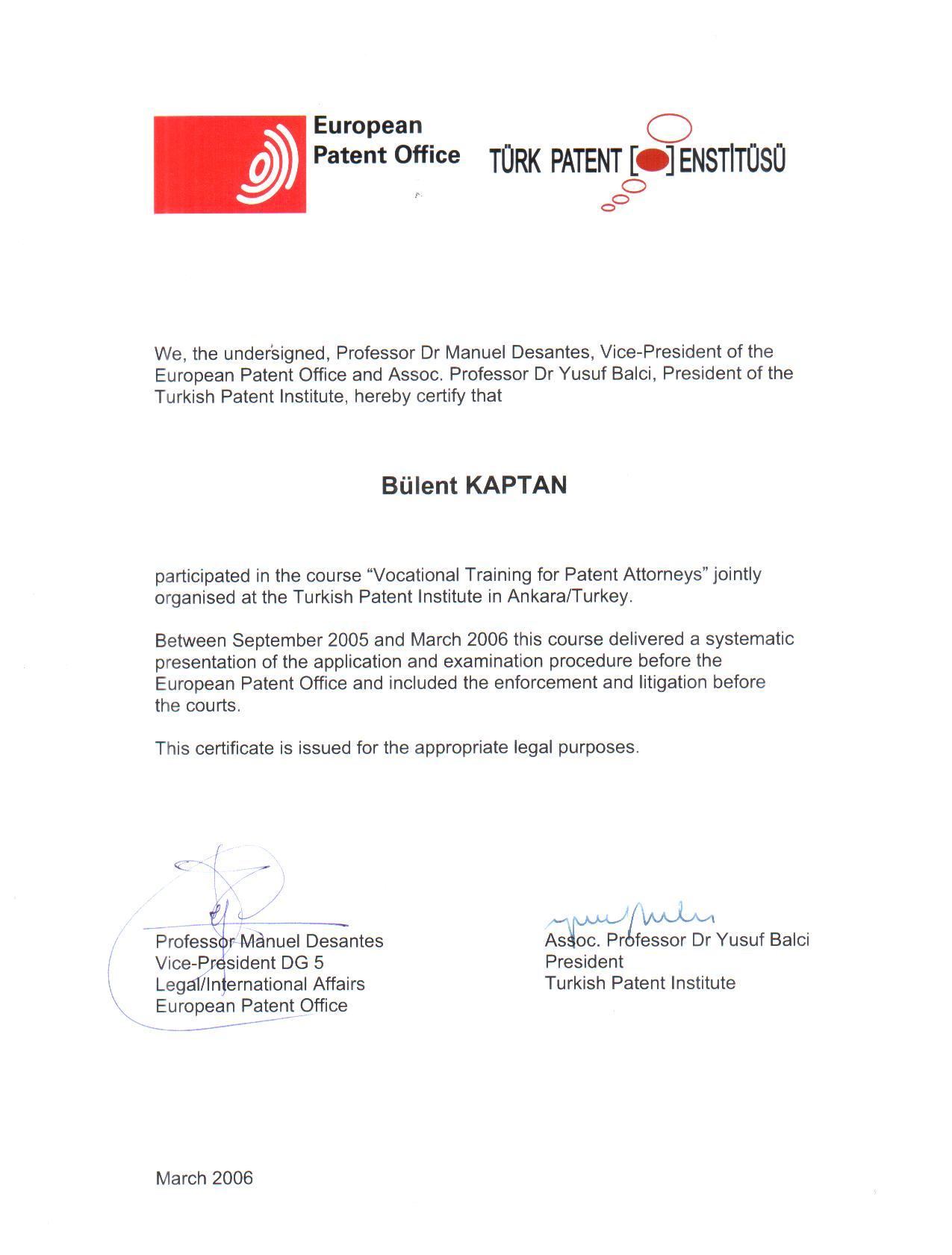 European Patent Office

TÜRK PATENT [ ] ENSTİTÜSÜ

We, the undersigned, Professor Dr Manuel Desantes, Vice-President of the European Patent Office and Assoc. Professor Dr Yusuf Balci, President of the Turkish Patent Institute, hereby certify that

Bülent KAPTAN

participated in the course “Vocational Training for Patent Attorneys” jointly organised at the Turkish Patent Institute in Ankara/Turkey.

Between September 2005 and March 2006 this course delivered a systematic presentation of the application and examination procedure before the European Patent Office and included the enforcement and litigation before the courts.

This certificate is issued for the appropriate legal purposes.

Professor Manuel Desantes
Vice-President DG 5
Legal/International Affairs
European Patent Office

Assoc. Professor Dr Yusuf Balci
President
Turkish Patent Institute

March 2006